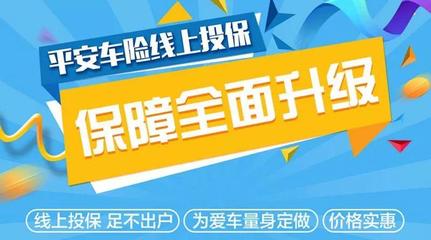 平安车险线上投保

保障全面升级

线上投保 足不出户
为爱车量身定做
价格实惠